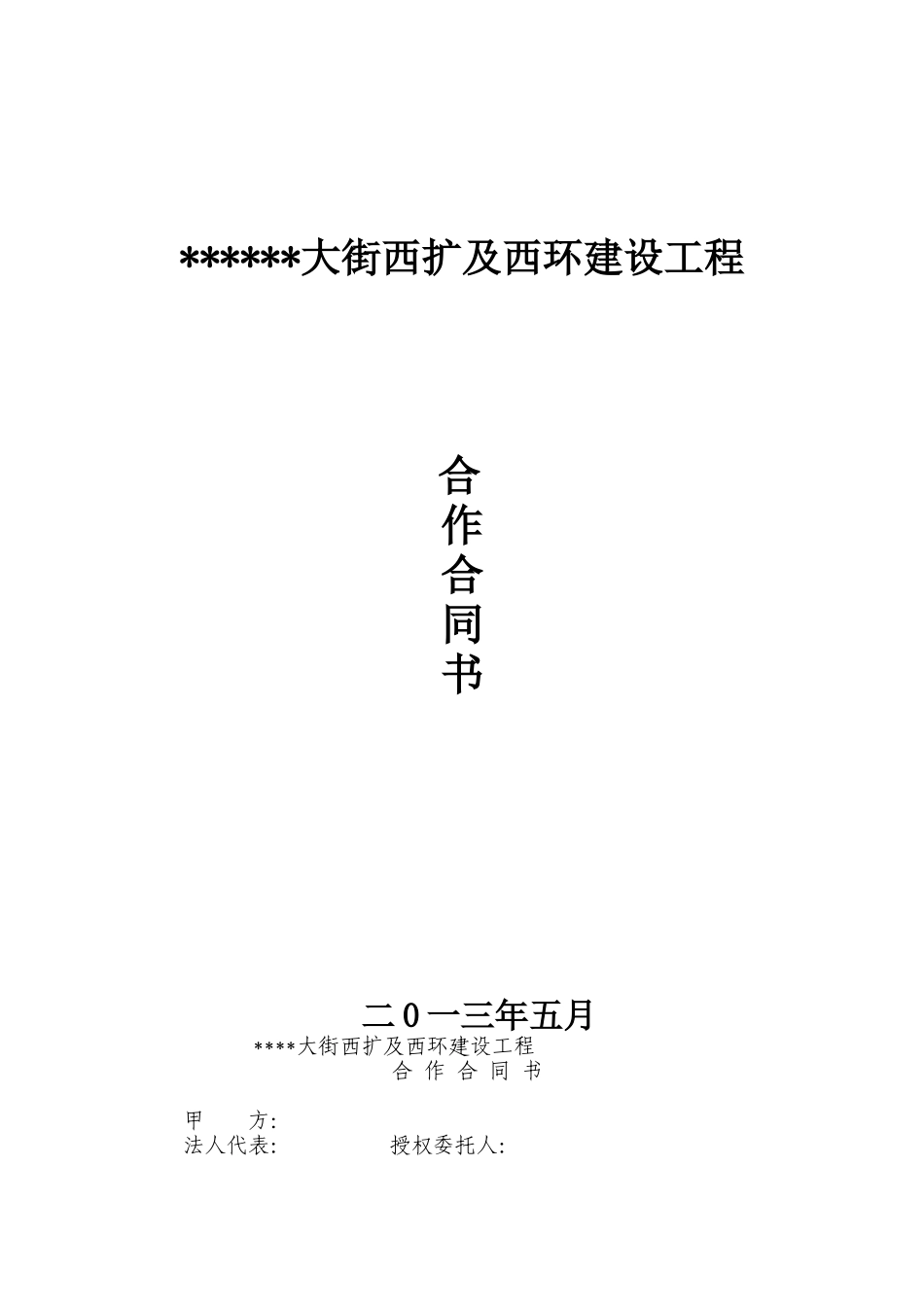 ******大街西扩及西环建设工程

合
作
合
同
书

二0一三年五月

****大街西扩及西环建设工程
合 作 合 同 书

甲 方:
法人代表: 授权委托人: